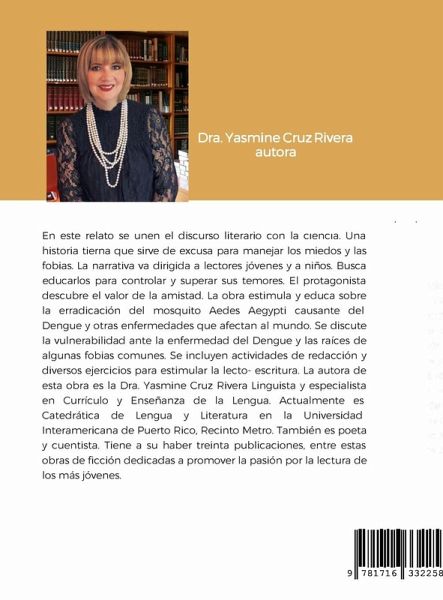 Dra. Yasmine Cruz Rivera
autora

En este relato se unen el discurso literario con la ciencia. Una historia tierna que sirve de excusa para manejar los miedos y las fobias. La narrativa va dirigida a lectores jóvenes y a niños. Busca educarlos para controlar y superar sus temores. El protagonista descubre el valor de la amistad. La obra estimula y educa sobre la erradicación del mosquito Aedes Aegypti causante del Dengue y otras enfermedades que afectan al mundo. Se discute la vulnerabilidad ante la enfermedad del Dengue y las raíces de algunas fobias comunes. Se incluyen actividades de redacción y diversos ejercicios para estimular la lecto- escritura. La autora de esta obra es la Dra. Yasmine Cruz Rivera Linguista y especialista en Currículo y Enseñanza de la Lengua. Actualmente es Catedrática de Lengua y Literatura en la Universidad Interamericana de Puerto Rico, Recinto Metro. También es poeta y cuentista. Tiene a su haber treinta publicaciones, entre estas obras de ficción dedicadas a promover la pasión por la lectura de los más jóvenes.

9 781716 332258